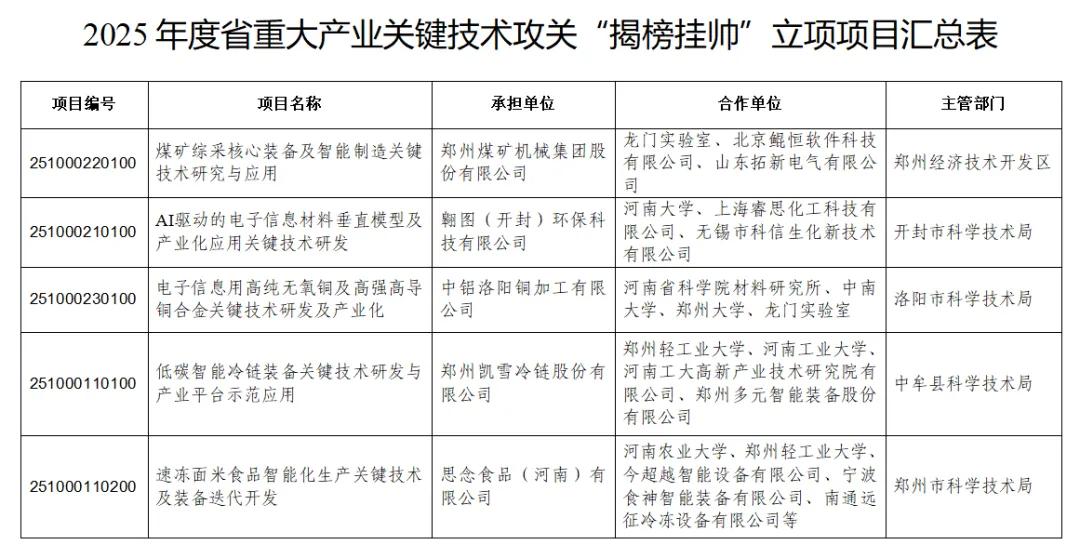 2025 年度省重大产业关键技术攻关“揭榜挂帅”立项项目汇总表

| 项目编号 | 项目名称 | 承担单位 | 合作单位 | 主管部门 |
|---|---|---|---|---|
| 251000220100 | 煤矿综采核心装备及智能制造关键技术研究与应用 | 郑州煤矿机械集团股份有限公司 | 龙门实验室、北京鲲恒软件科技有限公司、山东拓新电气有限公司 | 郑州经济技术开发区 |
| 251000210100 | AI驱动的电子信息材料垂直模型及产业化应用关键技术研发 | 翱图（开封）环保科技有限公司 | 河南大学、上海睿思化工科技有限公司、无锡市科信生化新技术有限公司 | 开封市科学技术局 |
| 251000230100 | 电子信息用高纯无氧铜及高强高导铜合金关键技术研发及产业化 | 中铝洛阳铜加工有限公司 | 河南省科学院材料研究所、中南大学、郑州大学、龙门实验室 | 洛阳市科学技术局 |
| 251000110100 | 低碳智能冷链装备关键技术研发与产业平台示范应用 | 郑州凯雪冷链股份有限公司 | 郑州轻工业大学、河南工业大学、河南工大高新产业技术研究院有限公司、郑州多元智能装备股份有限公司 | 中牟县科学技术局 |
| 251000110200 | 速冻面米食品智能化生产关键技术及装备迭代开发 | 思念食品（河南）有限公司 | 河南农业大学、郑州轻工业大学、今超越智能设备有限公司、宁波食神智能装备有限公司、南通远征冷冻设备有限公司等 | 郑州市科学技术局 |